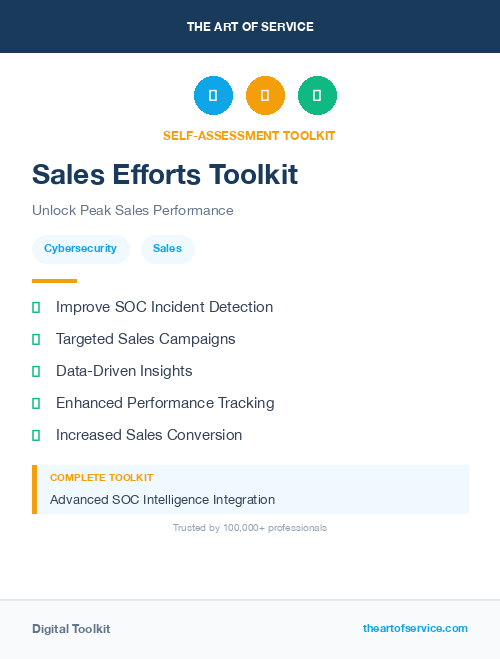 THE ART OF SERVICE

SELF-ASSESSMENT TOOLKIT

Sales Efforts Toolkit

Unlock Peak Sales Performance

Cybersecurity Sales

Improve SOC Incident Detection

Targeted Sales Campaigns

Data-Driven Insights

Enhanced Performance Tracking

Increased Sales Conversion

COMPLETE TOOLKIT

Advanced SOC Intelligence Integration

Trusted by 100,000+ professionals

Digital Toolkit

theartofservice.com